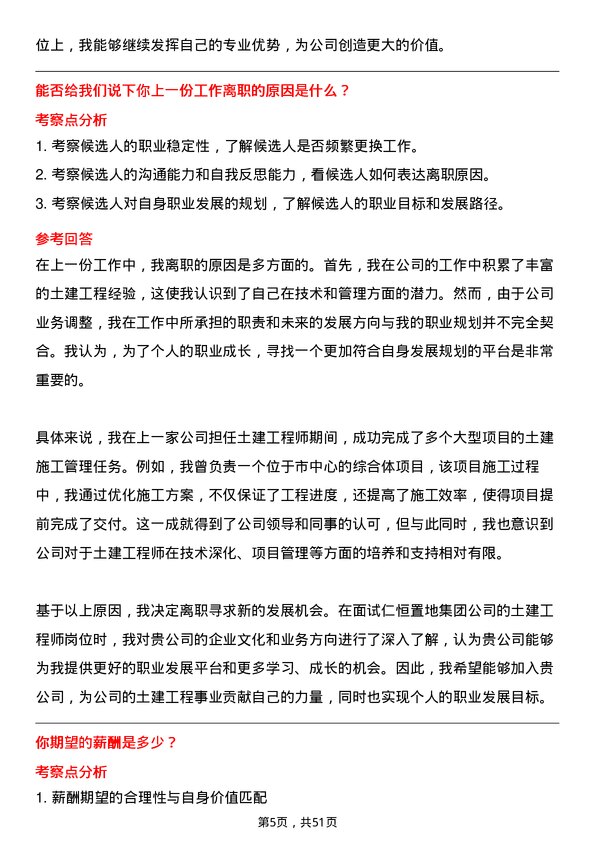 位上，我能够继续发挥自己的专业优势，为公司创造更大的价值。

能否给我们说下你上一份工作离职的原因是什么？

考察点分析

1. 考察候选人的职业稳定性，了解候选人是否频繁更换工作。

2. 考察候选人的沟通能力和自我反思能力，看候选人如何表达离职原因。

3. 考察候选人对自身职业发展的规划，了解候选人的职业目标和发展路径。

参考回答

在上一份工作中，我离职的原因是多方面的。首先，我在公司的工作中积累了丰富的土建工程经验，这使我认识到了自己在技术和管理方面的潜力。然而，由于公司业务调整，我在工作中所承担的职责和未来的发展方向与我的职业规划并不完全契合。我认为，为了个人的职业成长，寻找一个更加符合自身发展规划的平台是非常重要的。

具体来说，我在上一家公司担任土建工程师期间，成功完成了多个大型项目的土建施工管理任务。例如，我曾负责一个位于市中心的综合体项目，该项目施工过程中，我通过优化施工方案，不仅保证了工程进度，还提高了施工效率，使得项目提前完成了交付。这一成就得到了公司领导和同事的认可，但与此同时，我也意识到公司对于土建工程师在技术深化、项目管理等方面的培养和支持相对有限。

基于以上原因，我决定离职寻求新的发展机会。在面试仁恒置地集团公司的土建工程师岗位时，我对贵公司的企业文化和业务方向进行了深入了解，认为贵公司能够为我提供更好的职业发展平台和更多学习、成长的机会。因此，我希望能够加入贵公司，为公司的土建工程事业贡献自己的力量，同时也实现个人的职业发展目标。

你期望的薪酬是多少？

考察点分析

1. 薪酬期望的合理性与自身价值匹配

第5页，共51页